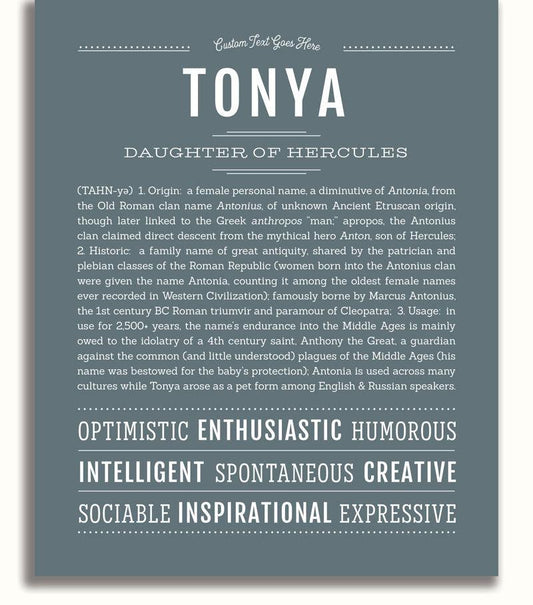 Custom Text Goes Here

TONYA

DAUGHTER OF HERCULES

(TAHN-yə) 1. Origin: a female personal name, a diminutive of Antonia, from the Old Roman clan name Antonius, of unknown Ancient Etruscan origin, though later linked to the Greek anthropos "man;" apropos, the Antonius clan claimed direct descent from the mythical hero Anton, son of Hercules; 2. Historic: a family name of great antiquity, shared by the patrician and plebian classes of the Roman Republic (women born into the Antonius clan were given the name Antonia, counting it among the oldest female names ever recorded in Western Civilization); famously borne by Marcus Antonius, the 1st century BC Roman triumvir and paramour of Cleopatra; 3. Usage: in use for 2,500+ years, the name's endurance into the Middle Ages is mainly owed to the idolatry of a 4th century saint, Anthony the Great, a guardian against the common (and little understood) plagues of the Middle Ages (his name was bestowed for the baby's protection); Antonia is used across many cultures while Tonya arose as a pet form among English & Russian speakers.

OPTIMISTIC ENTHUSIASTIC HUMOROUS

INTELLIGENT SPONTANEOUS CREATIVE

SOCIABLE INSPIRATIONAL EXPRESSIVE